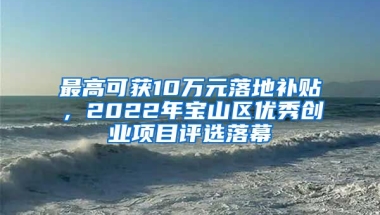 最高可获10万元落地补贴，2022年宝山区优秀创业项目评选落幕